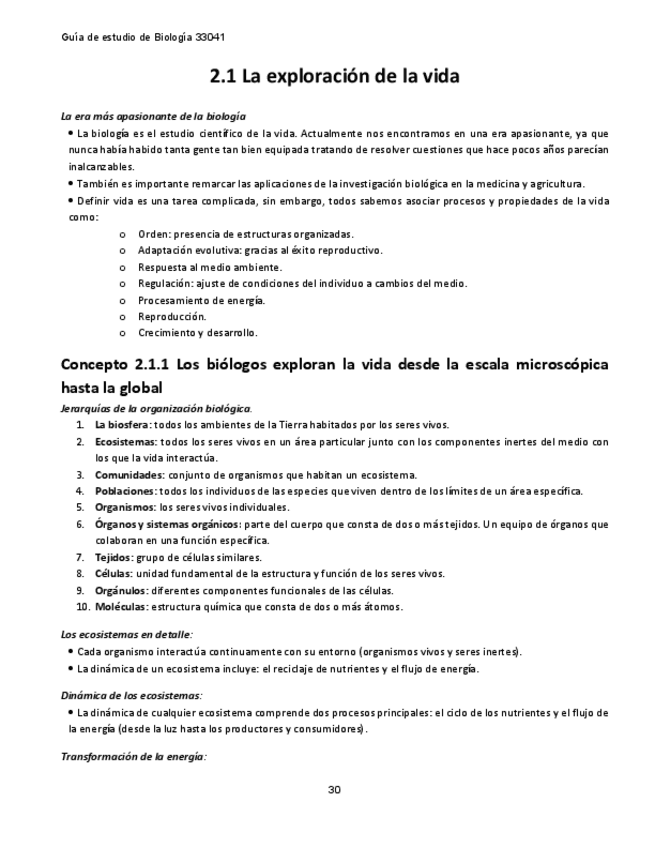 Guía de estudio de Biología 33041

2.1 La exploración de la vida

La era más apasionante de la biología

• La biología es el estudio científico de la vida. Actualmente nos encontramos en una era apasionante, ya que nunca había habido tanta gente tan bien equipada tratando de resolver cuestiones que hace pocos años parecían inalcanzables.
• También es importante remarcar las aplicaciones de la investigación biológica en la medicina y agricultura.
• Definir vida es una tarea complicada, sin embargo, todos sabemos asociar procesos y propiedades de la vida como:
o Orden: presencia de estructuras organizadas.
o Adaptación evolutiva: gracias al éxito reproductivo.
o Respuesta al medio ambiente.
o Regulación: ajuste de condiciones del individuo a cambios del medio.
o Procesamiento de energía.
o Reproducción.
o Crecimiento y desarrollo.

Concepto 2.1.1 Los biólogos exploran la vida desde la escala microscópica hasta la global

Jerarquías de la organización biológica.
1. La biosfera: todos los ambientes de la Tierra habitados por los seres vivos.
2. Ecosistemas: todos los seres vivos en un área particular junto con los componentes inertes del medio con los que la vida interactúa.
3. Comunidades: conjunto de organismos que habitan un ecosistema.
4. Poblaciones: todos los individuos de las especies que viven dentro de los límites de un área específica.
5. Organismos: los seres vivos individuales.
6. Órganos y sistemas orgánicos: parte del cuerpo que consta de dos o más tejidos. Un equipo de órganos que colaboran en una función específica.
7. Tejidos: grupo de células similares.
8. Células: unidad fundamental de la estructura y función de los seres vivos.
9. Orgánulos: diferentes componentes funcionales de las células.
10. Moléculas: estructura química que consta de dos o más átomos.

Los ecosistemas en detalle:
• Cada organismo interactúa continuamente con su entorno (organismos vivos y seres inertes).
• La dinámica de un ecosistema incluye: el reciclaje de nutrientes y el flujo de energía.

Dinámica de los ecosistemas:
• La dinámica de cualquier ecosistema comprende dos procesos principales: el ciclo de los nutrientes y el flujo de la energía (desde la luz hasta los productores y consumidores).

Transformación de la energía:

30